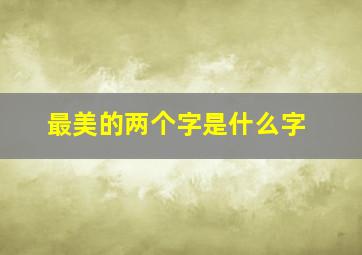 最美的两个字是什么字